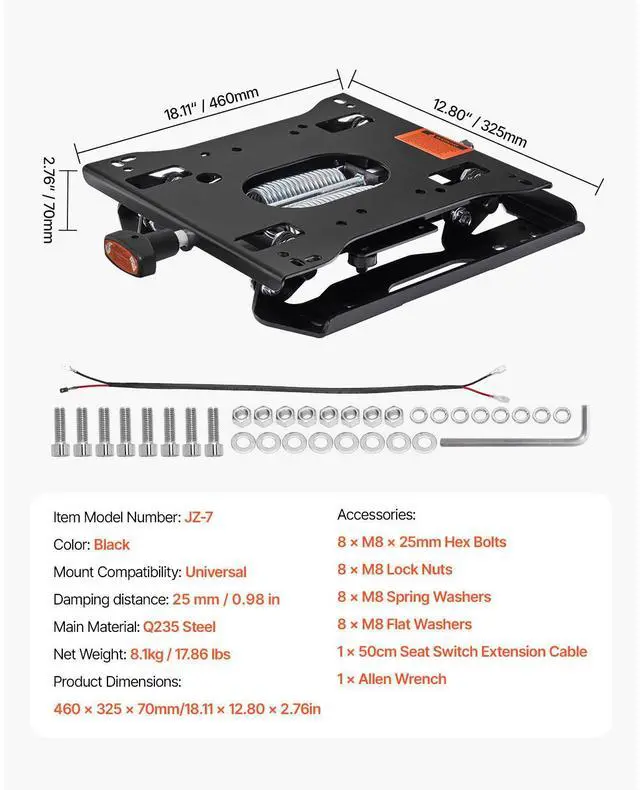 18.11" / 460mm

12.80" / 325mm

2.76" / 70mm

Item Model Number: JZ-7

Color: Black

Mount Compatibility: Universal

Damping distance: 25 mm / 0.98 in

Main Material: Q235 Steel

Net Weight: 8.1kg / 17.86 lbs

Product Dimensions:

460 × 325 × 70mm/18.11 × 12.80 × 2.76in

Accessories:

8 × M8 × 25mm Hex Bolts

8 × M8 Lock Nuts

8 × M8 Spring Washers

8 × M8 Flat Washers

1 × 50cm Seat Switch Extension Cable

1 × Allen Wrench